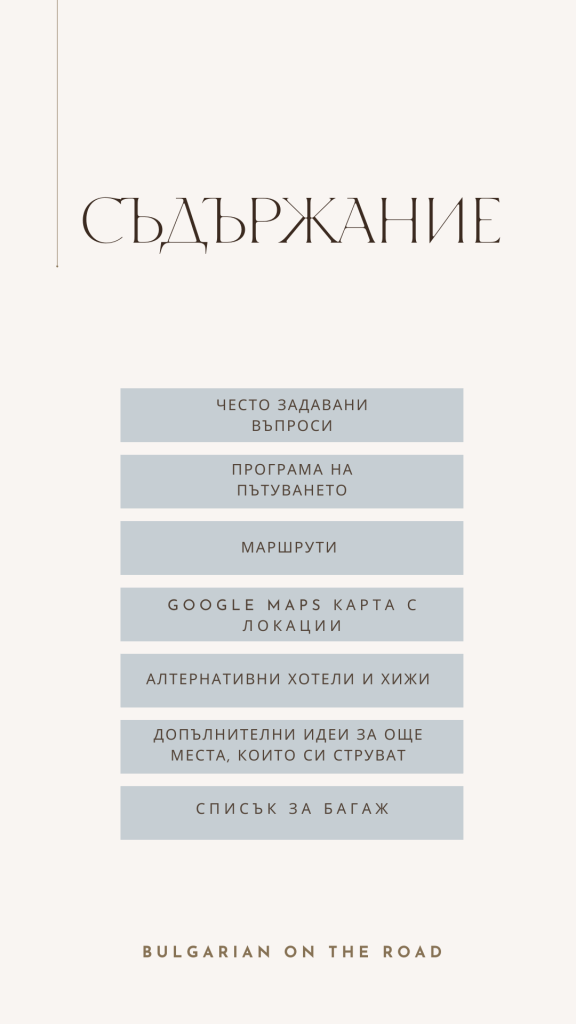 СЪДЪРЖАНИЕ

ЧЕСТО ЗАДАВАНИ ВЪПРОСИ

ПРОГРАМА НА ПЪТУВАНЕТО

МАРШРУТИ

GOOGLE MAPS КАРТА С ЛОКАЦИИ

АЛТЕРНАТИВНИ ХОТЕЛИ И ХИЖИ

ДОПЪЛНИТЕЛНИ ИДЕИ ЗА ОЩЕ МЕСТА, КОИТО СИ СТРУВАТ

СПИСЪК ЗА БАГАЖ

BULGARIAN ON THE ROAD